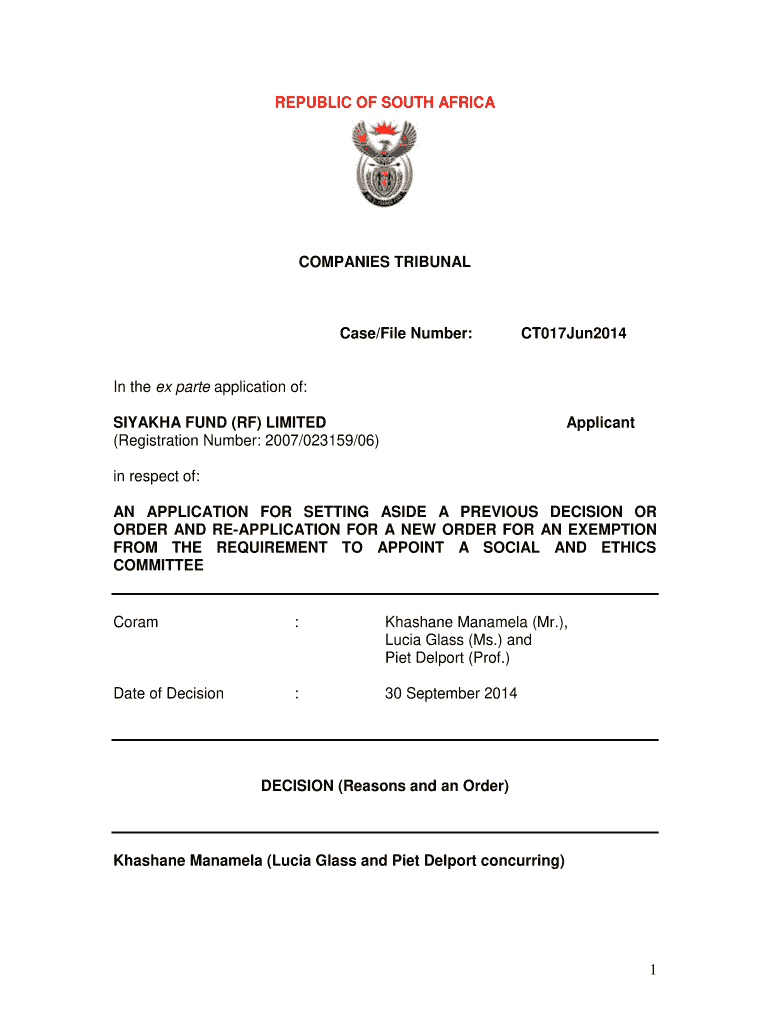 REPUBLIC OF SOUTH AFRICA

COMPANIES TRIBUNAL

Case/File Number: CT017Jun2014

In the ex parte application of:

SIYAKHA FUND (RF) LIMITED Applicant
(Registration Number: 2007/023159/06)

in respect of:

AN APPLICATION FOR SETTING ASIDE A PREVIOUS DECISION OR ORDER AND RE-APPLICATION FOR A NEW ORDER FOR AN EXEMPTION FROM THE REQUIREMENT TO APPOINT A SOCIAL AND ETHICS COMMITTEE

Coram : Khashane Manamela (Mr.), Lucia Glass (Ms.) and Piet Delport (Prof.)

Date of Decision : 30 September 2014

DECISION (Reasons and an Order)

Khashane Manamela (Lucia Glass and Piet Delport concurring)

1